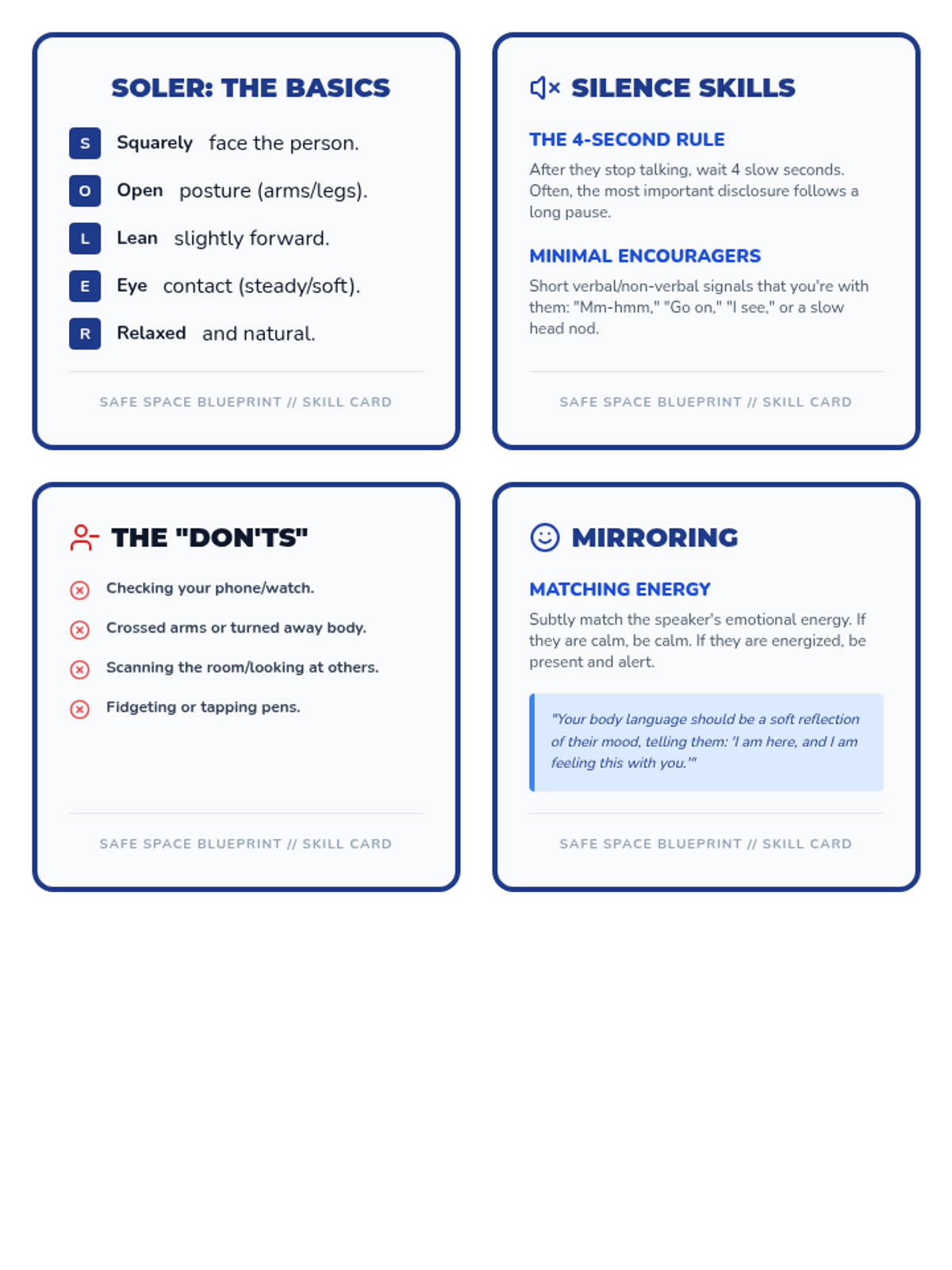 SOLER: THE BASICS

S Squarely face the person.

O Open posture (arms/legs).

L Lean slightly forward.

E Eye contact (steady/soft).

R Relaxed and natural.

SAFE SPACE BLUEPRINT // SKILL CARD

SILENCE SKILLS

THE 4-SECOND RULE

After they stop talking, wait 4 slow seconds. Often, the most important disclosure follows a long pause.

MINIMAL ENCOURAGERS

Short verbal/non-verbal signals that you're with them: "Mm-hmm," "Go on," "I see," or a slow head nod.

SAFE SPACE BLUEPRINT // SKILL CARD

THE "DON'TS"

Checking your phone/watch.

Crossed arms or turned away body.

Scanning the room/looking at others.

Fidgeting or tapping pens.

SAFE SPACE BLUEPRINT // SKILL CARD

MIRRORING

MATCHING ENERGY

Subtly match the speaker's emotional energy. If they are calm, be calm. If they are energized, be present and alert.

"Your body language should be a soft reflection of their mood, telling them: 'I am here, and I am feeling this with you.'"

SAFE SPACE BLUEPRINT // SKILL CARD